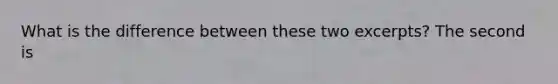 What is the difference between these two excerpts? The second is